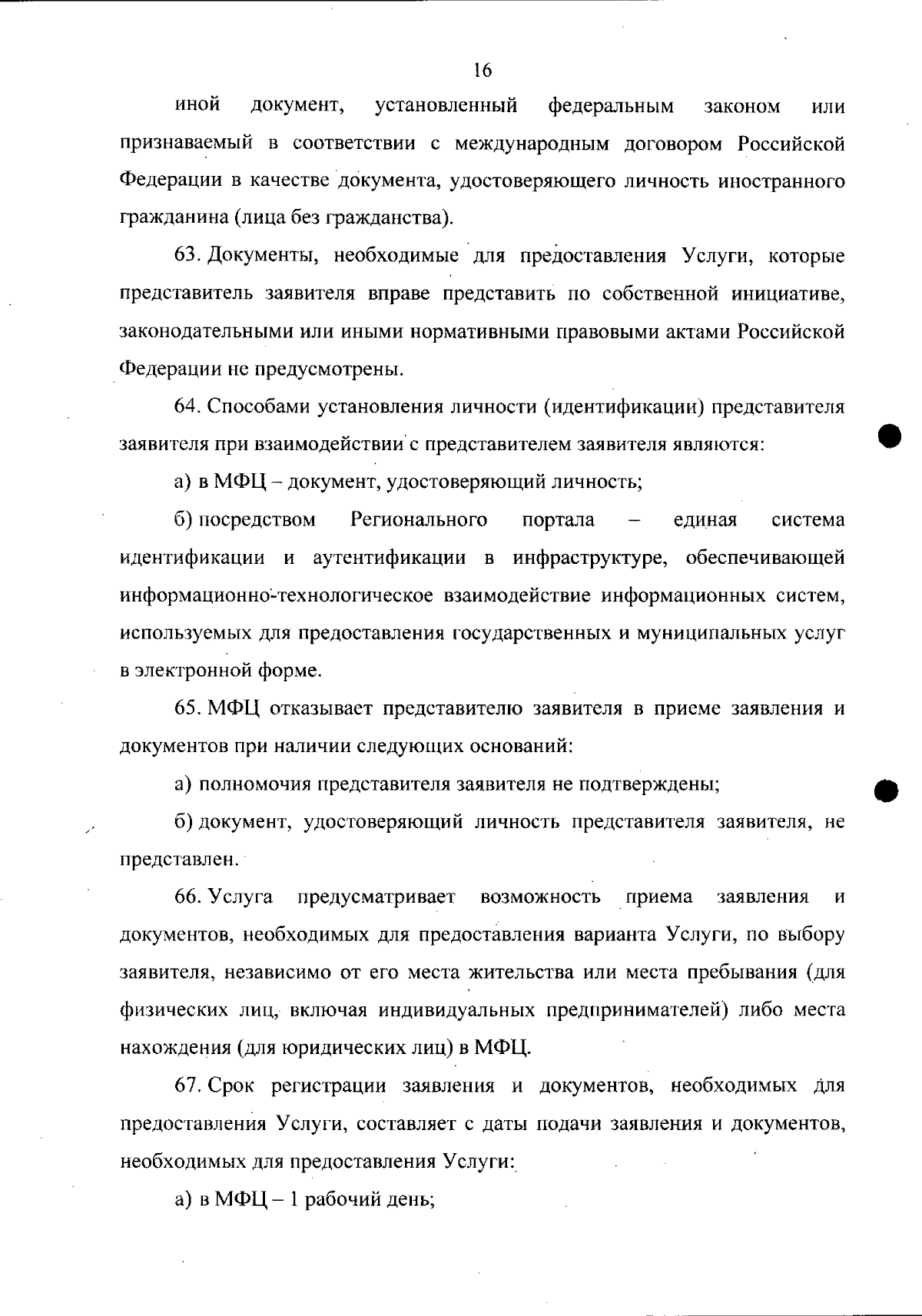 16

иной документ, установленный федеральным законом или признаваемый в соответствии с международным договором Российской Федерации в качестве документа, удостоверяющего личность иностранного гражданина (лица без гражданства).

63. Документы, необходимые для предоставления Услуги, которые представитель заявителя вправе представить по собственной инициативе, законодательными или иными нормативными правовыми актами Российской Федерации не предусмотрены.

64. Способами установления личности (идентификации) представителя заявителя при взаимодействии с представителем заявителя являются:

а) в МФЦ – документ, удостоверяющий личность;

б) посредством Регионального портала – единая система идентификации и аутентификации в инфраструктуре, обеспечивающей информационно-технологическое взаимодействие информационных систем, используемых для предоставления государственных и муниципальных услуг в электронной форме.

65. МФЦ отказывает представителю заявителя в приеме заявления и документов при наличии следующих оснований:

а) полномочия представителя заявителя не подтверждены;

б) документ, удостоверяющий личность представителя заявителя, не представлен.

66. Услуга предусматривает возможность приема заявления и документов, необходимых для предоставления варианта Услуги, по выбору заявителя, независимо от его места жительства или места пребывания (для физических лиц, включая индивидуальных предпринимателей) либо места нахождения (для юридических лиц) в МФЦ.

67. Срок регистрации заявления и документов, необходимых для предоставления Услуги, составляет с даты подачи заявления и документов, необходимых для предоставления Услуги:

а) в МФЦ – 1 рабочий день;